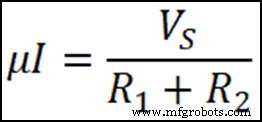 $\mu I = \frac{V_S}{R_1 + R_2}$

www.mfgrobots.com